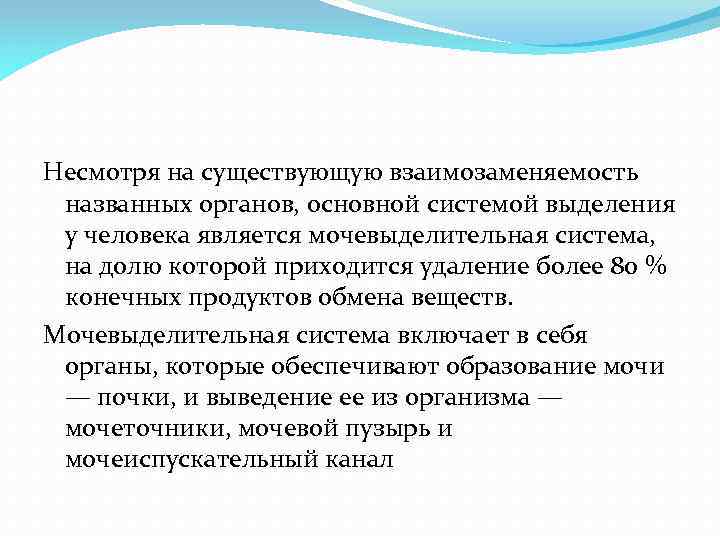 Несмотря на существующую взаимозаменяемость названных органов, основной системой выделения у человека является мочевыделительная система, на долю которой приходится удаление более 80 % конечных продуктов обмена веществ.

Мочевыделительная система включает в себя органы, которые обеспечивают образование мочи — почки, и выведение ее из организма — мочеточники, мочевой пузырь и мочеиспускательный канал